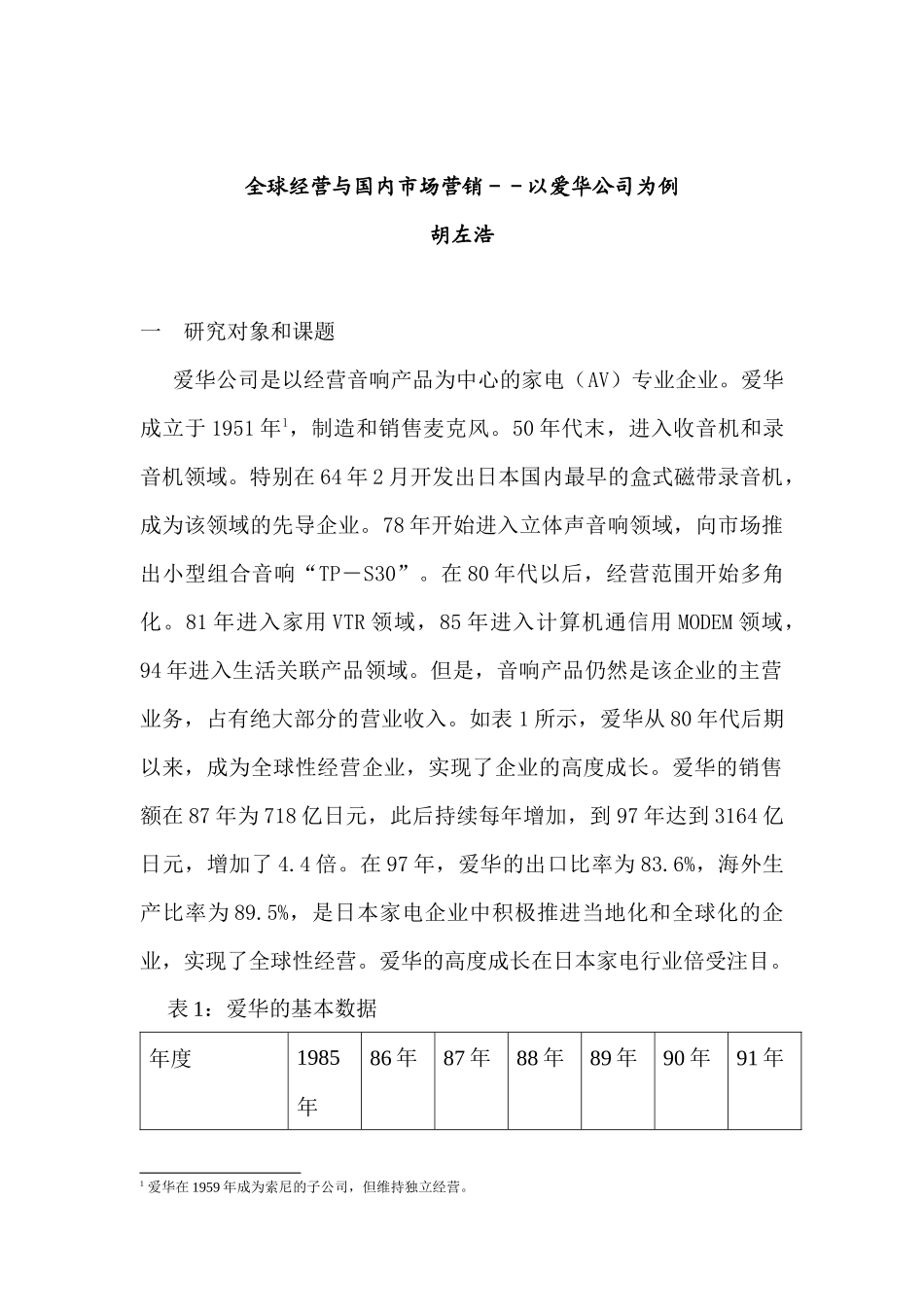 全球经营与国内市场营销－－以爱华公司为例

胡左浩

一　研究对象和课题

爱华公司是以经营音响产品为中心的家电（AV）专业企业。爱华成立于1951年$^1$，制造和销售麦克风。50年代末，进入收音机和录音机领域。特别在64年2月开发出日本国内最早的盒式磁带录音机，成为该领域的先导企业。78年开始进入立体声音响领域，向市场推出小型组合音响“TP－S30”。在80年代以后，经营范围开始多角化。81年进入家用VTR领域，85年进入计算机通信用MODEM领域，94年进入生活关联产品领域。但是，音响产品仍然是该企业的主营业务，占有绝大部分的营业收入。如表1所示，爱华从80年代后期以来，成为全球性经营企业，实现了企业的高度成长。爱华的销售额在87年为718亿日元，此后持续每年增加，到97年达到3164亿日元，增加了4.4倍。在97年，爱华的出口比率为83.6%，海外生产比率为89.5%，是日本家电企业中积极推进当地化和全球化的企业，实现了全球性经营。爱华的高度成长在日本家电行业倍受注目。

表1：爱华的基本数据

| 年度 | 1985年 | 86年 | 87年 | 88年 | 89年 | 90年 | 91年 |
|---|---|---|---|---|---|---|---|

$^1$ 爱华在1959年成为索尼的子公司，但维持独立经营。